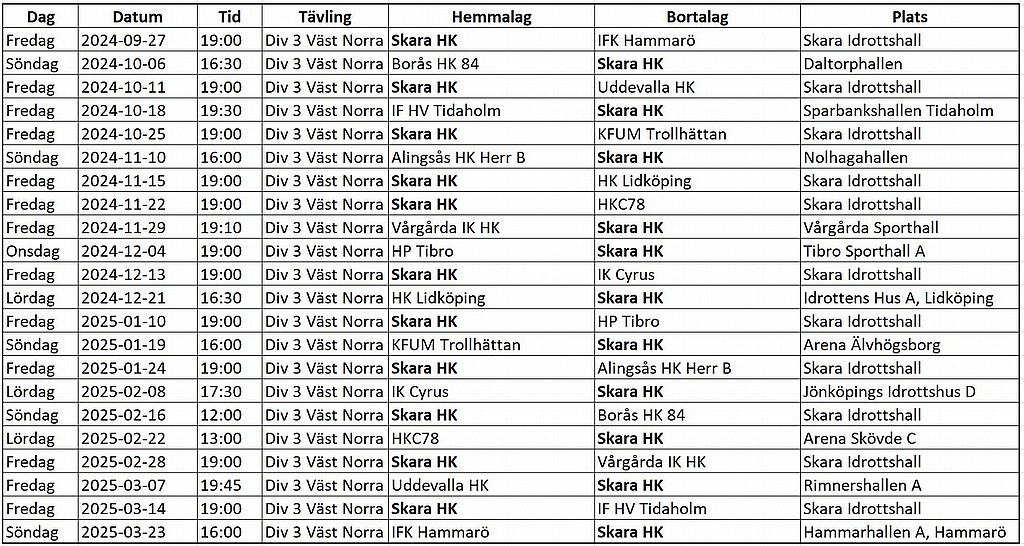 | Dag | Datum | Tid | Tävling | Hemmalag | Bortalag | Plats |
|---|---|---|---|---|---|---|
| Fredag | 2024-09-27 | 19:00 | Div 3 Väst Norra | Skara HK | IFK Hammarö | Skara Idrottshall |
| Söndag | 2024-10-06 | 16:30 | Div 3 Väst Norra | Borås HK 84 | Skara HK | Daltorphallen |
| Fredag | 2024-10-11 | 19:00 | Div 3 Väst Norra | Skara HK | Uddevalla HK | Skara Idrottshall |
| Fredag | 2024-10-18 | 19:30 | Div 3 Väst Norra | IF HV Tidaholm | Skara HK | Sparbankshallen Tidaholm |
| Fredag | 2024-10-25 | 19:00 | Div 3 Väst Norra | Skara HK | KFUM Trollhättan | Skara Idrottshall |
| Söndag | 2024-11-10 | 16:00 | Div 3 Väst Norra | Alingsås HK Herr B | Skara HK | Nolhagahallen |
| Fredag | 2024-11-15 | 19:00 | Div 3 Väst Norra | Skara HK | HK Lidköping | Skara Idrottshall |
| Fredag | 2024-11-22 | 19:00 | Div 3 Väst Norra | Skara HK | HKC78 | Skara Idrottshall |
| Fredag | 2024-11-29 | 19:10 | Div 3 Väst Norra | Vårgårda IK HK | Skara HK | Vårgårda Sporthall |
| Onsdag | 2024-12-04 | 19:00 | Div 3 Väst Norra | HP Tibro | Skara HK | Tibro Sporthall A |
| Fredag | 2024-12-13 | 19:00 | Div 3 Väst Norra | Skara HK | IK Cyrus | Skara Idrottshall |
| Lördag | 2024-12-21 | 16:30 | Div 3 Väst Norra | HK Lidköping | Skara HK | Idrottens Hus A, Lidköping |
| Fredag | 2025-01-10 | 19:00 | Div 3 Väst Norra | Skara HK | HP Tibro | Skara Idrottshall |
| Söndag | 2025-01-19 | 16:00 | Div 3 Väst Norra | KFUM Trollhättan | Skara HK | Arena Älvhögsborg |
| Fredag | 2025-01-24 | 19:00 | Div 3 Väst Norra | Skara HK | Alingsås HK Herr B | Skara Idrottshall |
| Lördag | 2025-02-08 | 17:30 | Div 3 Väst Norra | IK Cyrus | Skara HK | Jönköpings Idrottshus D |
| Söndag | 2025-02-16 | 12:00 | Div 3 Väst Norra | Skara HK | Borås HK 84 | Skara Idrottshall |
| Lördag | 2025-02-22 | 13:00 | Div 3 Väst Norra | HKC78 | Skara HK | Arena Skövde C |
| Fredag | 2025-02-28 | 19:00 | Div 3 Väst Norra | Skara HK | Vårgårda IK HK | Skara Idrottshall |
| Fredag | 2025-03-07 | 19:45 | Div 3 Väst Norra | Uddevalla HK | Skara HK | Rimnershallen A |
| Fredag | 2025-03-14 | 19:00 | Div 3 Väst Norra | Skara HK | IF HV Tidaholm | Skara Idrottshall |
| Söndag | 2025-03-23 | 16:00 | Div 3 Väst Norra | IFK Hammarö | Skara HK | Hammarhallen A, Hammarö |